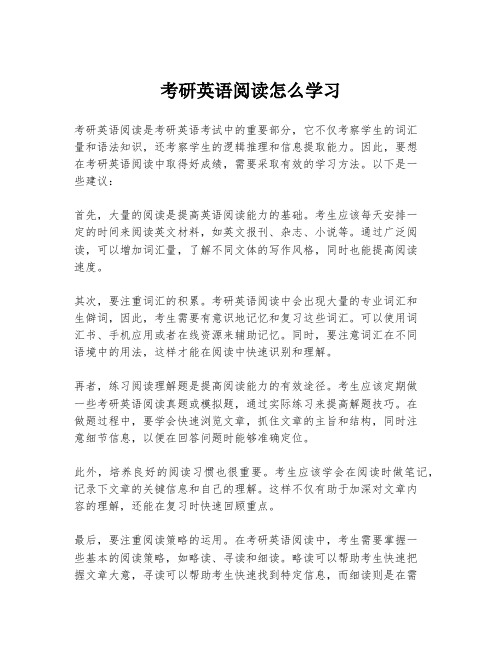 考研英语阅读怎么学习

考研英语阅读是考研英语考试中的重要部分，它不仅考察学生的词汇量和语法知识，还考察学生的逻辑推理和信息提取能力。因此，要想在考研英语阅读中取得好成绩，需要采取有效的学习方法。以下是一些建议：

首先，大量的阅读是提高英语阅读能力的基础。考生应该每天安排一定的时间来阅读英文材料，如英文报刊、杂志、小说等。通过广泛阅读，可以增加词汇量，了解不同文体的写作风格，同时也能提高阅读速度。

其次，要注重词汇的积累。考研英语阅读中会出现大量的专业词汇和生僻词，因此，考生需要有意识地记忆和复习这些词汇。可以使用词汇书、手机应用或者在线资源来辅助记忆。同时，要注意词汇在不同语境中的用法，这样才能在阅读中快速识别和理解。

再者，练习阅读理解题是提高阅读能力的有效途径。考生应该定期做一些考研英语阅读真题或模拟题，通过实际练习来提高解题技巧。在做题过程中，要学会快速浏览文章，抓住文章的主旨和结构，同时注意细节信息，以便在回答问题时能够准确定位。

此外，培养良好的阅读习惯也很重要。考生应该学会在阅读时做笔记，记录下文章的关键信息和自己的理解。这样不仅有助于加深对文章内容的理解，还能在复习时快速回顾重点。

最后，要注重阅读策略的运用。在考研英语阅读中，考生需要掌握一些基本的阅读策略，如略读、寻读和细读。略读可以帮助考生快速把握文章大意，寻读可以帮助考生快速找到特定信息，而细读则是在需